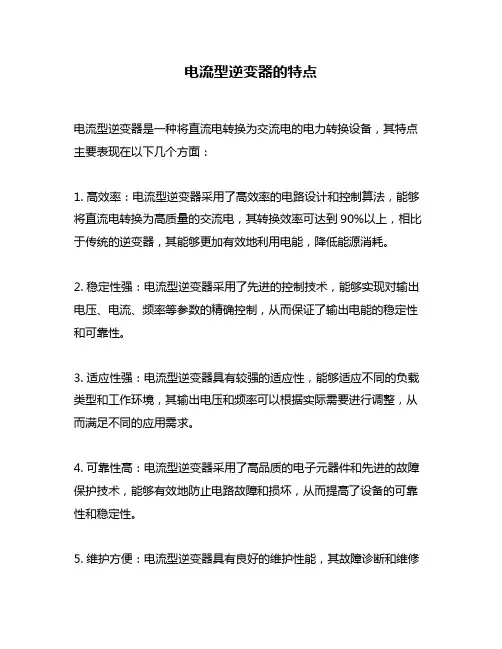 电流型逆变器的特点

电流型逆变器是一种将直流电转换为交流电的电力转换设备，其特点主要表现在以下几个方面：

1. 高效率：电流型逆变器采用了高效率的电路设计和控制算法，能够将直流电转换为高质量的交流电，其转换效率可达到 90%以上，相比于传统的逆变器，其能够更加有效地利用电能，降低能源消耗。

2. 稳定性强：电流型逆变器采用了先进的控制技术，能够实现对输出电压、电流、频率等参数的精确控制，从而保证了输出电能的稳定性和可靠性。

3. 适应性强：电流型逆变器具有较强的适应性，能够适应不同的负载类型和工作环境，其输出电压和频率可以根据实际需要进行调整，从而满足不同的应用需求。

4. 可靠性高：电流型逆变器采用了高品质的电子元器件和先进的故障保护技术，能够有效地防止电路故障和损坏，从而提高了设备的可靠性和稳定性。

5. 维护方便：电流型逆变器具有良好的维护性能，其故障诊断和维修